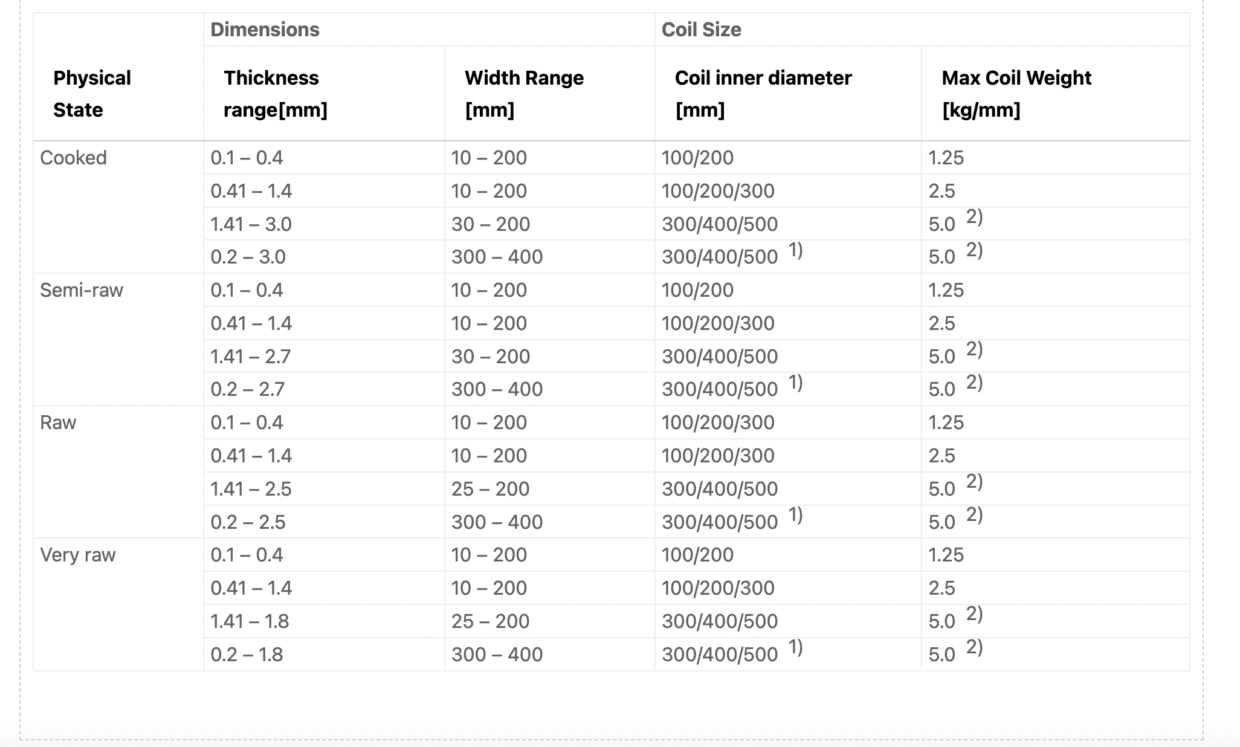 | | Dimensions | | Coil Size | |
|---|---|---|---|---|
| Physical State | Thickness range[mm] | Width Range [mm] | Coil inner diameter [mm] | Max Coil Weight [kg/mm] |
| Cooked | 0.1 – 0.4 | 10 – 200 | 100/200 | 1.25 |
| | 0.41 – 1.4 | 10 – 200 | 100/200/300 | 2.5 |
| | 1.41 – 3.0 | 30 – 200 | 300/400/500 | 5.0 $^{2)}$ |
| | 0.2 – 3.0 | 300 – 400 | 300/400/500 $^{1)}$ | 5.0 $^{2)}$ |
| Semi-raw | 0.1 – 0.4 | 10 – 200 | 100/200 | 1.25 |
| | 0.41 – 1.4 | 10 – 200 | 100/200/300 | 2.5 |
| | 1.41 – 2.7 | 30 – 200 | 300/400/500 | 5.0 $^{2)}$ |
| | 0.2 – 2.7 | 300 – 400 | 300/400/500 $^{1)}$ | 5.0 $^{2)}$ |
| Raw | 0.1 – 0.4 | 10 – 200 | 100/200/300 | 1.25 |
| | 0.41 – 1.4 | 10 – 200 | 100/200/300 | 2.5 |
| | 1.41 – 2.5 | 25 – 200 | 300/400/500 | 5.0 $^{2)}$ |
| | 0.2 – 2.5 | 300 – 400 | 300/400/500 $^{1)}$ | 5.0 $^{2)}$ |
| Very raw | 0.1 – 0.4 | 10 – 200 | 100/200 | 1.25 |
| | 0.41 – 1.4 | 10 – 200 | 100/200/300 | 2.5 |
| | 1.41 – 1.8 | 25 – 200 | 300/400/500 | 5.0 $^{2)}$ |
| | 0.2 – 1.8 | 300 – 400 | 300/400/500 $^{1)}$ | 5.0 $^{2)}$ |